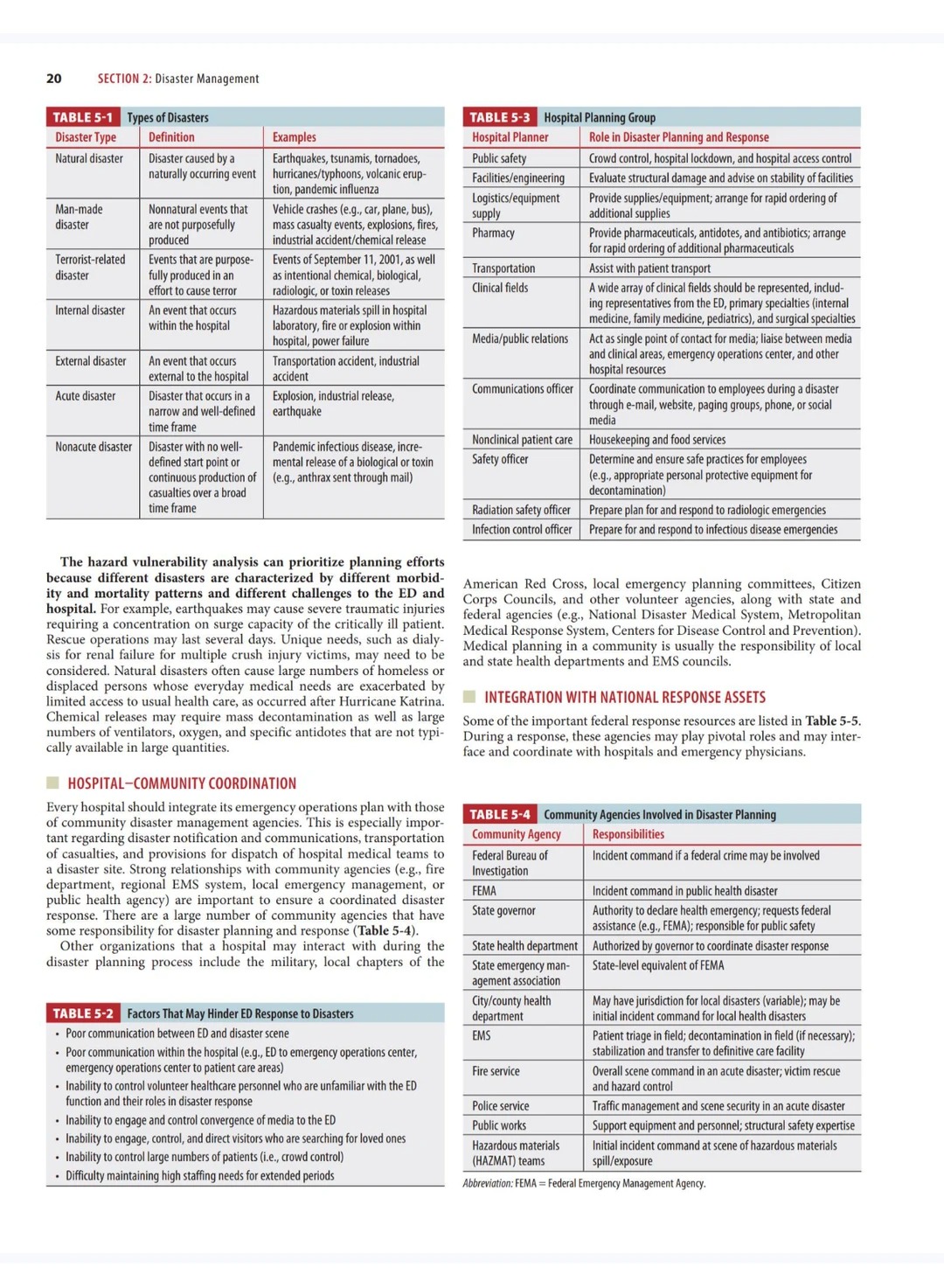 20 SECTION 2: Disaster Management

TABLE 5-1 Types of Disasters

| Disaster Type | Definition | Examples |
|---|---|---|
| Natural disaster | Disaster caused by a naturally occurring event | Earthquakes, tsunamis, tornadoes, hurricanes/typhoons, volcanic eruption, pandemic influenza |
| Man-made disaster | Nonnatural events that are not purposefully produced | Vehicle crashes (e.g., car, plane, bus), mass casualty events, explosions, fires, industrial accident/chemical release |
| Terrorist-related disaster | Events that are purposefully produced in an effort to cause terror | Events of September 11, 2001, as well as intentional chemical, biological, radiologic, or toxin releases |
| Internal disaster | An event that occurs within the hospital | Hazardous materials spill in hospital laboratory, fire or explosion within hospital, power failure |
| External disaster | An event that occurs external to the hospital | Transportation accident, industrial accident |
| Acute disaster | Disaster that occurs in a narrow and well-defined time frame | Explosion, industrial release, earthquake |
| Nonacute disaster | Disaster with no well-defined start point or continuous production of casualties over a broad time frame | Pandemic infectious disease, incremental release of a biological or toxin (e.g., anthrax sent through mail) |

The hazard vulnerability analysis can prioritize planning efforts because different disasters are characterized by different morbidity and mortality patterns and different challenges to the ED and hospital. For example, earthquakes may cause severe traumatic injuries requiring a concentration on surge capacity of the critically ill patient. Rescue operations may last several days. Unique needs, such as dialysis for renal failure for multiple crush injury victims, may need to be considered. Natural disasters often cause large numbers of homeless or displaced persons whose everyday medical needs are exacerbated by limited access to usual health care, as occurred after Hurricane Katrina. Chemical releases may require mass decontamination as well as large numbers of ventilators, oxygen, and specific antidotes that are not typically available in large quantities.

HOSPITAL–COMMUNITY COORDINATION

Every hospital should integrate its emergency operations plan with those of community disaster management agencies. This is especially important regarding disaster notification and communications, transportation of casualties, and provisions for dispatch of hospital medical teams to a disaster site. Strong relationships with community agencies (e.g., fire department, regional EMS system, local emergency management, or public health agency) are important to ensure a coordinated disaster response. There are a large number of community agencies that have some responsibility for disaster planning and response (Table 5-4).
Other organizations that a hospital may interact with during the disaster planning process include the military, local chapters of the

TABLE 5-2 Factors That May Hinder ED Response to Disasters
• Poor communication between ED and disaster scene
• Poor communication within the hospital (e.g., ED to emergency operations center, emergency operations center to patient care areas)
• Inability to control volunteer healthcare personnel who are unfamiliar with the ED function and their roles in disaster response
• Inability to engage and control convergence of media to the ED
• Inability to engage, control, and direct visitors who are searching for loved ones
• Inability to control large numbers of patients (i.e., crowd control)
• Difficulty maintaining high staffing needs for extended periods

TABLE 5-3 Hospital Planning Group

| Hospital Planner | Role in Disaster Planning and Response |
|---|---|
| Public safety | Crowd control, hospital lockdown, and hospital access control |
| Facilities/engineering | Evaluate structural damage and advise on stability of facilities |
| Logistics/equipment supply | Provide supplies/equipment; arrange for rapid ordering of additional supplies |
| Pharmacy | Provide pharmaceuticals, antidotes, and antibiotics; arrange for rapid ordering of additional pharmaceuticals |
| Transportation | Assist with patient transport |
| Clinical fields | A wide array of clinical fields should be represented, including representatives from the ED, primary specialties (internal medicine, family medicine, pediatrics), and surgical specialties |
| Media/public relations | Act as single point of contact for media; liaise between media and clinical areas, emergency operations center, and other hospital resources |
| Communications officer | Coordinate communication to employees during a disaster through e-mail, website, paging groups, phone, or social media |
| Nonclinical patient care | Housekeeping and food services |
| Safety officer | Determine and ensure safe practices for employees (e.g., appropriate personal protective equipment for decontamination) |
| Radiation safety officer | Prepare plan for and respond to radiologic emergencies |
| Infection control officer | Prepare for and respond to infectious disease emergencies |

American Red Cross, local emergency planning committees, Citizen Corps Councils, and other volunteer agencies, along with state and federal agencies (e.g., National Disaster Medical System, Metropolitan Medical Response System, Centers for Disease Control and Prevention). Medical planning in a community is usually the responsibility of local and state health departments and EMS councils.

INTEGRATION WITH NATIONAL RESPONSE ASSETS

Some of the important federal response resources are listed in Table 5-5. During a response, these agencies may play pivotal roles and may interface and coordinate with hospitals and emergency physicians.

TABLE 5-4 Community Agencies Involved in Disaster Planning

| Community Agency | Responsibilities |
|---|---|
| Federal Bureau of Investigation | Incident command if a federal crime may be involved |
| FEMA | Incident command in public health disaster |
| State governor | Authority to declare health emergency; requests federal assistance (e.g., FEMA); responsible for public safety |
| State health department | Authorized by governor to coordinate disaster response |
| State emergency management association | State-level equivalent of FEMA |
| City/county health department | May have jurisdiction for local disasters (variable); may be initial incident command for local health disasters |
| EMS | Patient triage in field; decontamination in field (if necessary); stabilization and transfer to definitive care facility |
| Fire service | Overall scene command in an acute disaster; victim rescue and hazard control |
| Police service | Traffic management and scene security in an acute disaster |
| Public works | Support equipment and personnel; structural safety expertise |
| Hazardous materials (HAZMAT) teams | Initial incident command at scene of hazardous materials spill/exposure |

Abbreviation: FEMA = Federal Emergency Management Agency.